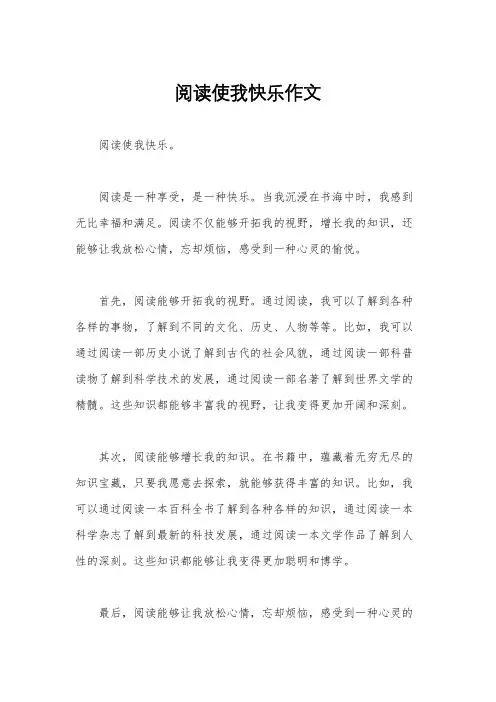 阅读使我快乐作文

阅读使我快乐。

阅读是一种享受，是一种快乐。当我沉浸在书海中时，我感到无比幸福和满足。阅读不仅能够开拓我的视野，增长我的知识，还能够让我放松心情，忘却烦恼，感受到一种心灵的愉悦。

首先，阅读能够开拓我的视野。通过阅读，我可以了解到各种各样的事物，了解到不同的文化、历史、人物等等。比如，我可以通过阅读一部历史小说了解到古代的社会风貌，通过阅读一部科普读物了解到科学技术的发展，通过阅读一部名著了解到世界文学的精髓。这些知识都能够丰富我的视野，让我变得更加开阔和深刻。

其次，阅读能够增长我的知识。在书籍中，蕴藏着无穷无尽的知识宝藏，只要我愿意去探索，就能够获得丰富的知识。比如，我可以通过阅读一本百科全书了解到各种各样的知识，通过阅读一本科学杂志了解到最新的科技发展，通过阅读一本文学作品了解到人性的深刻。这些知识都能够让我变得更加聪明和博学。

最后，阅读能够让我放松心情，忘却烦恼，感受到一种心灵的